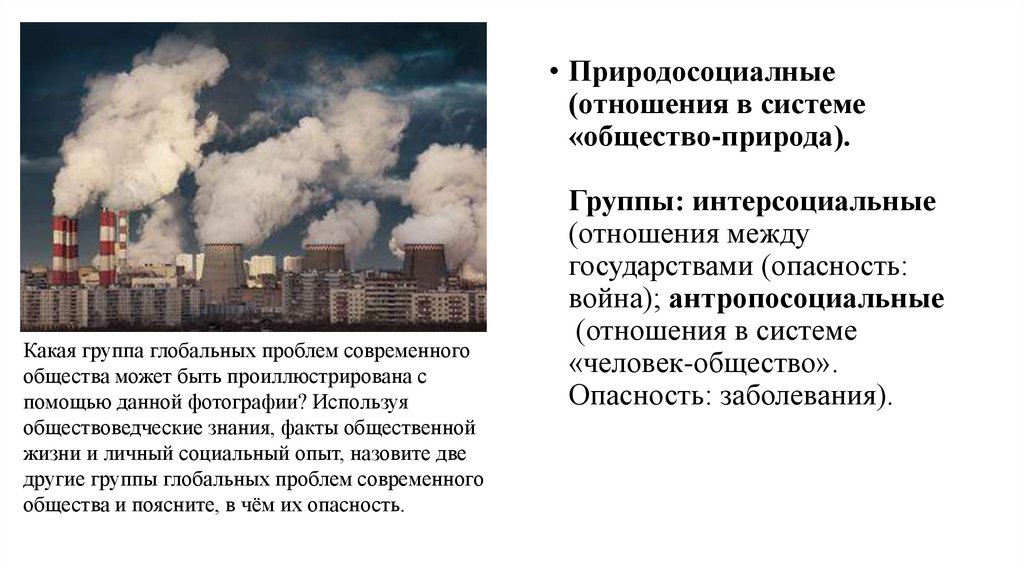 Какая группа глобальных проблем современного общества может быть проиллюстрирована с помощью данной фотографии? Используя обществоведческие знания, факты общественной жизни и личный социальный опыт, назовите две другие группы глобальных проблем современного общества и поясните, в чём их опасность.

• Природосоциалные (отношения в системе «общество-природа).

Группы: интерсоциальные (отношения между государствами (опасность: война); антропосоциальные (отношения в системе «человек-общество». Опасность: заболевания).